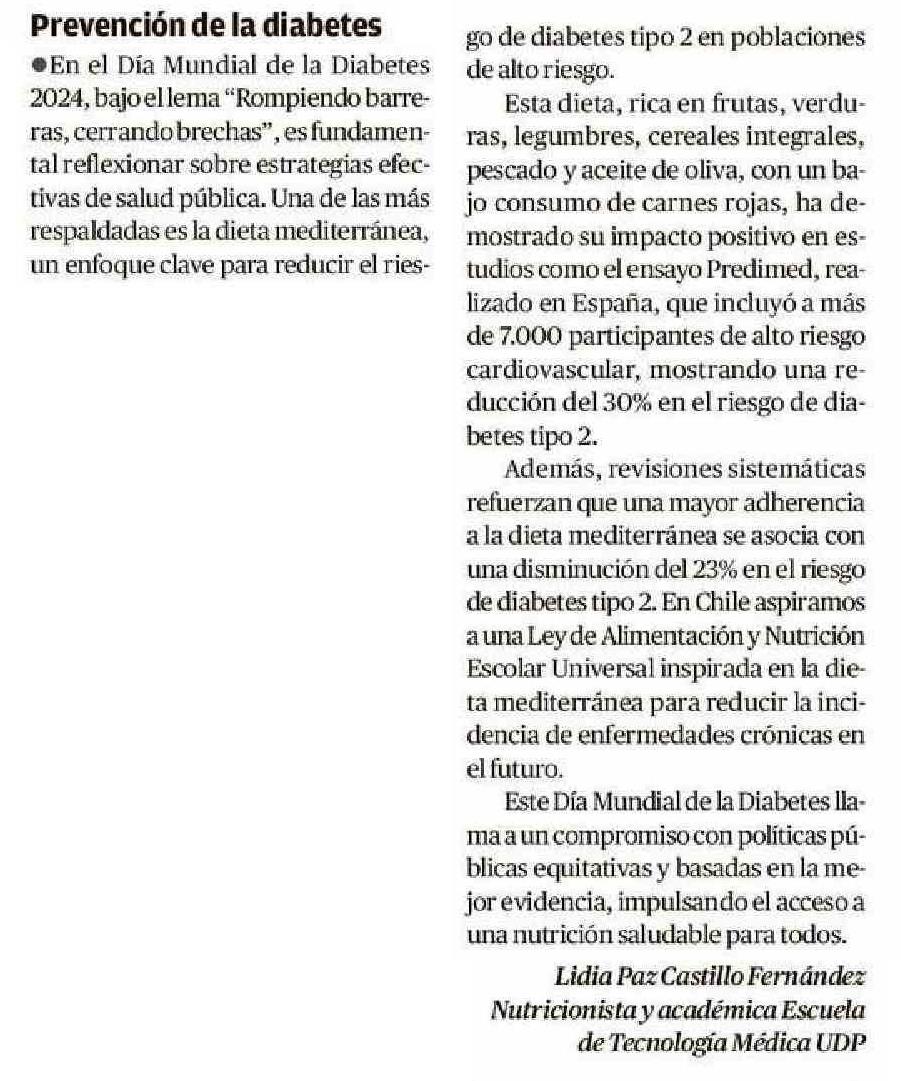 Prevención de la diabetes

●En el Día Mundial de la Diabetes 2024, bajo el lema "Rompiendo barreras, cerrando brechas", es fundamental reflexionar sobre estrategias efectivas de salud pública. Una de las más respaldadas es la dieta mediterránea, un enfoque clave para reducir el riesgo de diabetes tipo 2 en poblaciones de alto riesgo.

Esta dieta, rica en frutas, verduras, legumbres, cereales integrales, pescado y aceite de oliva, con un bajo consumo de carnes rojas, ha demostrado su impacto positivo en estudios como el ensayo Predimed, realizado en España, que incluyó a más de 7.000 participantes de alto riesgo cardiovascular, mostrando una reducción del 30% en el riesgo de diabetes tipo 2.

Además, revisiones sistemáticas refuerzan que una mayor adherencia a la dieta mediterránea se asocia con una disminución del 23% en el riesgo de diabetes tipo 2. En Chile aspiramos a una Ley de Alimentación y Nutrición Escolar Universal inspirada en la dieta mediterránea para reducir la incidencia de enfermedades crónicas en el futuro.

Este Día Mundial de la Diabetes llama a un compromiso con políticas públicas equitativas y basadas en la mejor evidencia, impulsando el acceso a una nutrición saludable para todos.

Lidia Paz Castillo Fernández
Nutricionista y académica Escuela de Tecnología Médica UDP